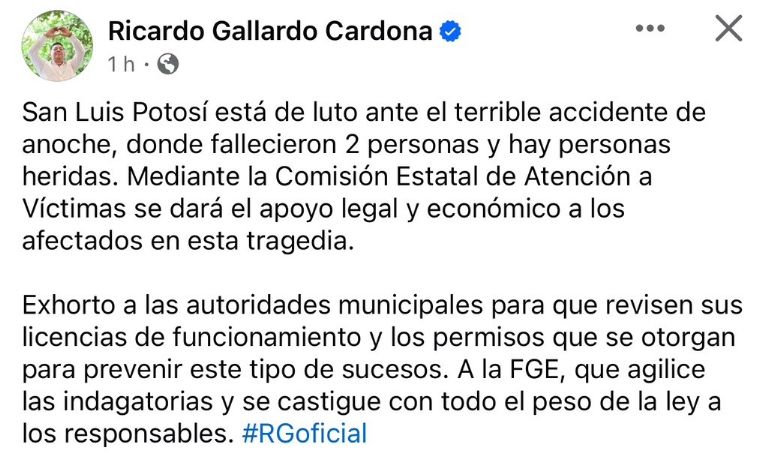 Ricardo Gallardo Cardona
1 h ·

San Luis Potosí está de luto ante el terrible accidente de anoche, donde fallecieron 2 personas y hay personas heridas. Mediante la Comisión Estatal de Atención a Víctimas se dará el apoyo legal y económico a los afectados en esta tragedia.

Exhorto a las autoridades municipales para que revisen sus licencias de funcionamiento y los permisos que se otorgan para prevenir este tipo de sucesos. A la FGE, que agilice las indagatorias y se castigue con todo el peso de la ley a los responsables. #RGoficial